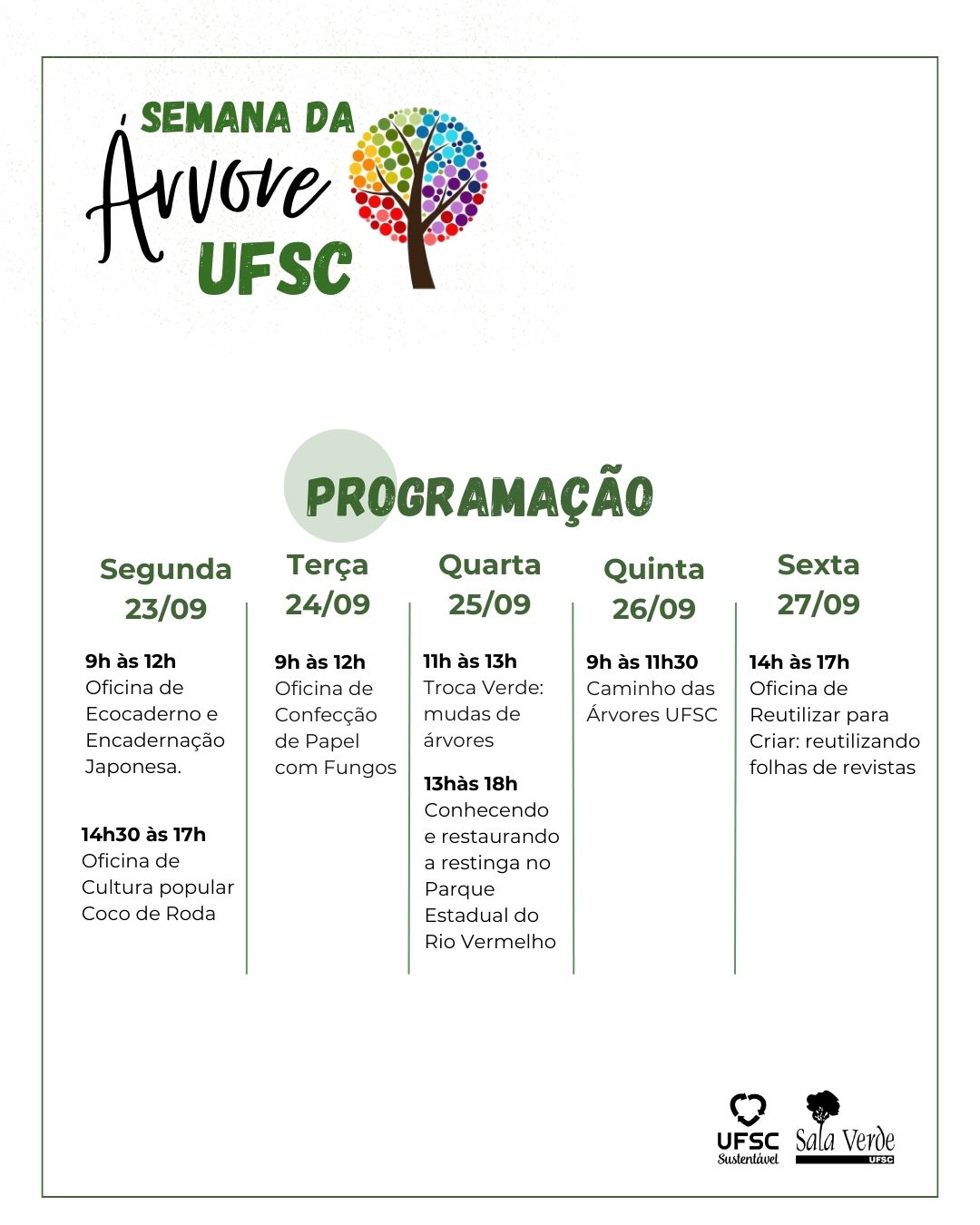 SEMANA DA
Árvore
UFSC

PROGRAMAÇÃO

Segunda 23/09

9h às 12h
Oficina de Ecocaderno e Encadernação Japonesa.

14h30 às 17h
Oficina de Cultura popular Coco de Roda

Terça 24/09

9h às 12h
Oficina de Confecção de Papel com Fungos

Quarta 25/09

11h às 13h
Troca Verde: mudas de árvores

13hàs 18h
Conhecendo e restaurando a restinga no Parque Estadual do Rio Vermelho

Quinta 26/09

9h às 11h30
Caminho das Árvores UFSC

Sexta 27/09

14h às 17h
Oficina de Reutilizar para Criar: reutilizando folhas de revistas

UFSC Sustentável
Sala Verde UFSC